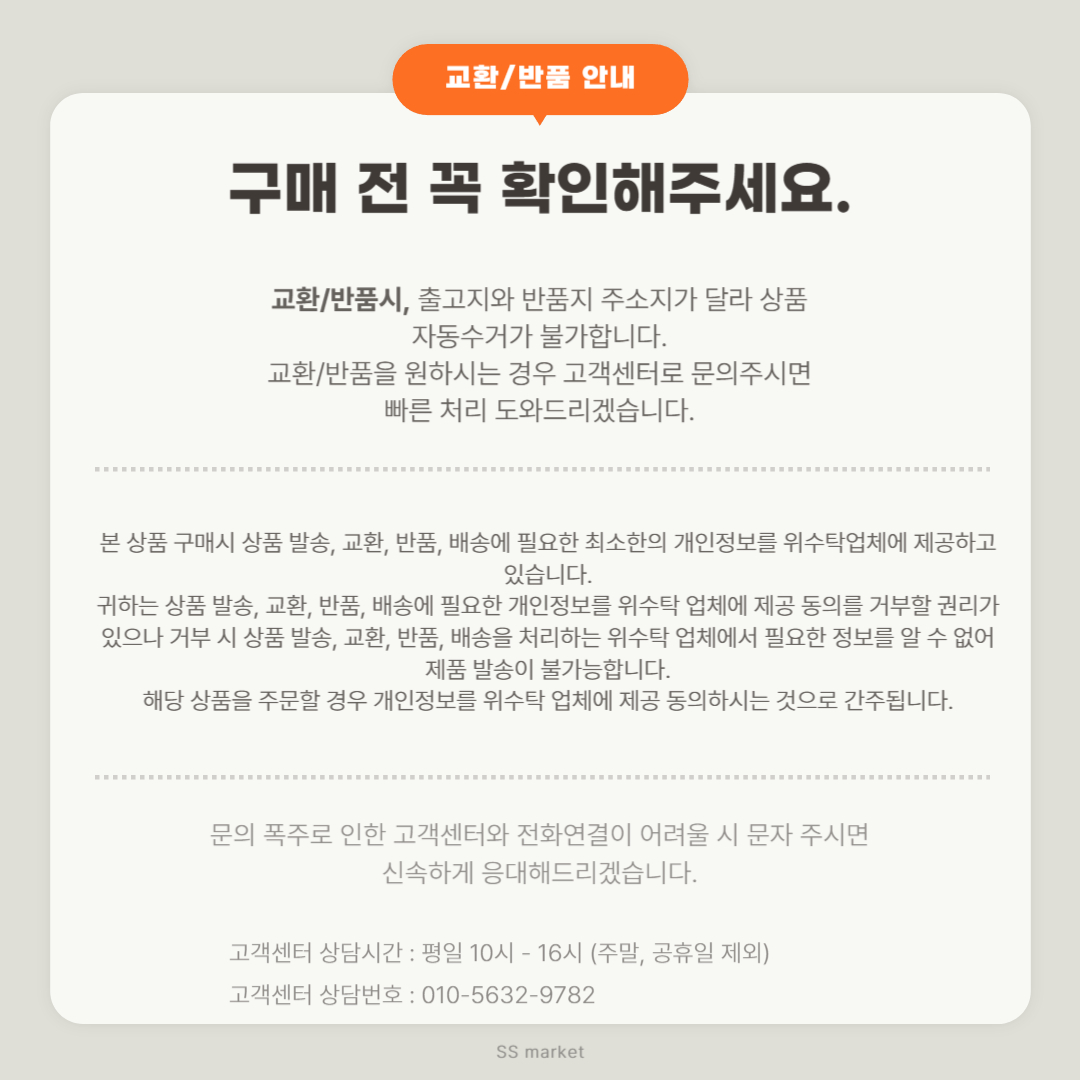 교환/반품 안내

구매 전 꼭 확인해주세요.

교환/반품시, 출고지와 반품지 주소지가 달라 상품 자동수거가 불가합니다. 교환/반품을 원하시는 경우 고객센터로 문의주시면 빠른 처리 도와드리겠습니다.

본 상품 구매시 상품 발송, 교환, 반품, 배송에 필요한 최소한의 개인정보를 위수탁업체에 제공하고 있습니다. 귀하는 상품 발송, 교환, 반품, 배송에 필요한 개인정보를 위수탁 업체에 제공 동의를 거부할 권리가 있으나 거부 시 상품 발송, 교환, 반품, 배송을 처리하는 위수탁 업체에서 필요한 정보를 알 수 없어 제품 발송이 불가능합니다. 해당 상품을 주문할 경우 개인정보를 위수탁 업체에 제공 동의하시는 것으로 간주됩니다.

문의 폭주로 인한 고객센터와 전화연결이 어려울 시 문자 주시면 신속하게 응대해드리겠습니다.

고객센터 상담시간 : 평일 10시 - 16시 (주말, 공휴일 제외)
고객센터 상담번호 : 010-5632-9782

SS market